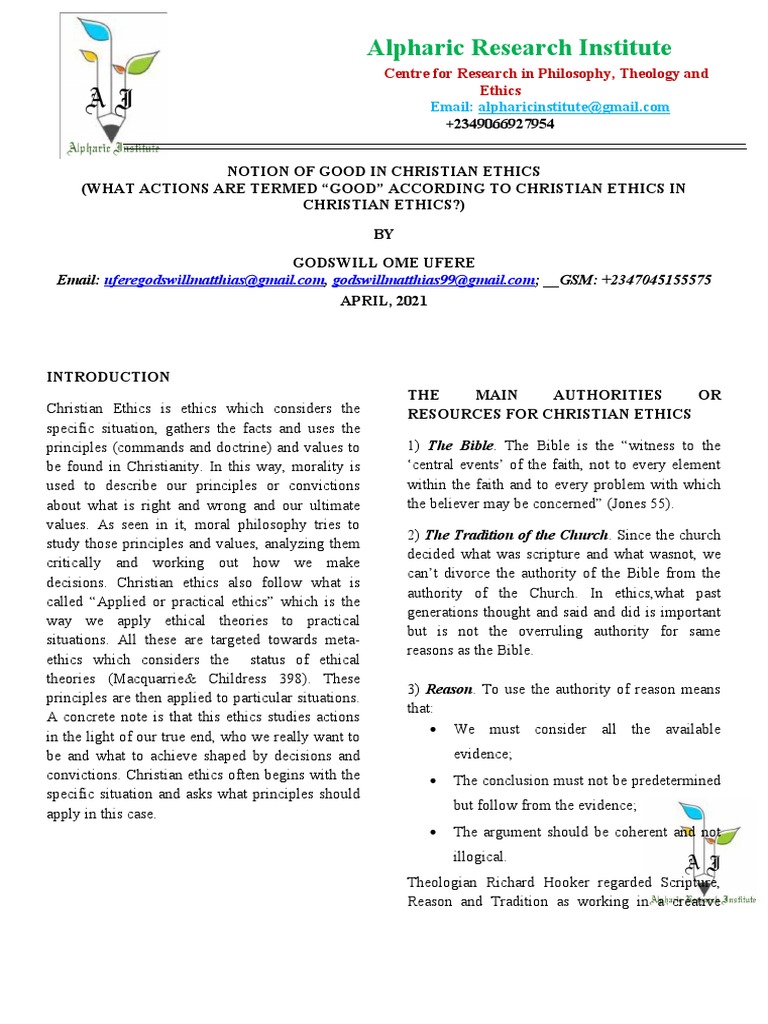 A I
Alpharic Institute

Alpharic Research Institute
Centre for Research in Philosophy, Theology and Ethics
Email: alpharicinstitute@gmail.com
+2349066927954

NOTION OF GOOD IN CHRISTIAN ETHICS
(WHAT ACTIONS ARE TERMED “GOOD” ACCORDING TO CHRISTIAN ETHICS IN CHRISTIAN ETHICS?)

BY

GODSWILL OME UFERE
Email: uferegodswillmatthias@gmail.com, godswillmatthias99@gmail.com; __GSM: +2347045155575
APRIL, 2021

INTRODUCTION

Christian Ethics is ethics which considers the specific situation, gathers the facts and uses the principles (commands and doctrine) and values to be found in Christianity. In this way, morality is used to describe our principles or convictions about what is right and wrong and our ultimate values. As seen in it, moral philosophy tries to study those principles and values, analyzing them critically and working out how we make decisions. Christian ethics also follow what is called “Applied or practical ethics” which is the way we apply ethical theories to practical situations. All these are targeted towards meta-ethics which considers the status of ethical theories (Macquarrie& Childress 398). These principles are then applied to particular situations. A concrete note is that this ethics studies actions in the light of our true end, who we really want to be and what to achieve shaped by decisions and convictions. Christian ethics often begins with the specific situation and asks what principles should apply in this case.

THE MAIN AUTHORITIES OR RESOURCES FOR CHRISTIAN ETHICS

1) The Bible. The Bible is the “witness to the ‘central events’ of the faith, not to every element within the faith and to every problem with which the believer may be concerned” (Jones 55).

2) The Tradition of the Church. Since the church decided what was scripture and what wasnot, we can’t divorce the authority of the Bible from the authority of the Church. In ethics,what past generations thought and said and did is important but is not the overruling authority for same reasons as the Bible.

3) Reason. To use the authority of reason means that:
• We must consider all the available evidence;
• The conclusion must not be predetermined but follow from the evidence;
• The argument should be coherent and not illogical.

Theologian Richard Hooker regarded Scripture, Reason and Tradition as working in a creative

A I
Alpharic Institute